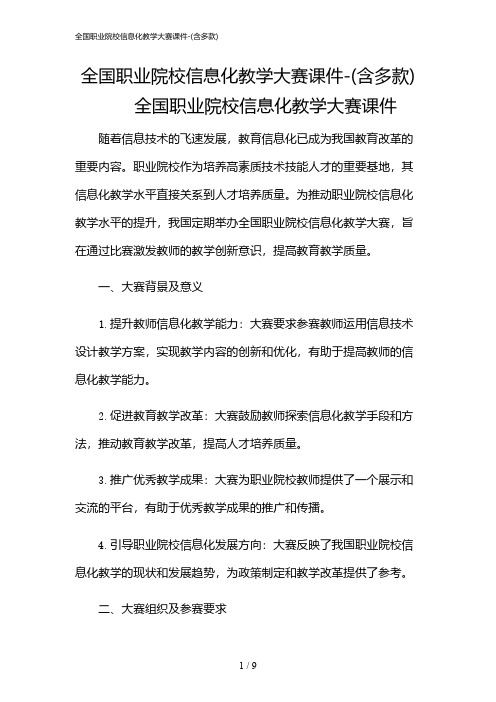 全国职业院校信息化教学大赛课件-(含多款)

全国职业院校信息化教学大赛课件-(含多款)
全国职业院校信息化教学大赛课件

随着信息技术的飞速发展，教育信息化已成为我国教育改革的重要内容。职业院校作为培养高素质技术技能人才的重要基地，其信息化教学水平直接关系到人才培养质量。为推动职业院校信息化教学水平的提升，我国定期举办全国职业院校信息化教学大赛，旨在通过比赛激发教师的教学创新意识，提高教育教学质量。

一、大赛背景及意义

1. 提升教师信息化教学能力：大赛要求参赛教师运用信息技术设计教学方案，实现教学内容的创新和优化，有助于提高教师的信息化教学能力。

2. 促进教育教学改革：大赛鼓励教师探索信息化教学手段和方法，推动教育教学改革，提高人才培养质量。

3. 推广优秀教学成果：大赛为职业院校教师提供了一个展示和交流的平台，有助于优秀教学成果的推广和传播。

4. 引导职业院校信息化发展方向：大赛反映了我国职业院校信息化教学的现状和发展趋势，为政策制定和教学改革提供了参考。

二、大赛组织及参赛要求

1 / 9